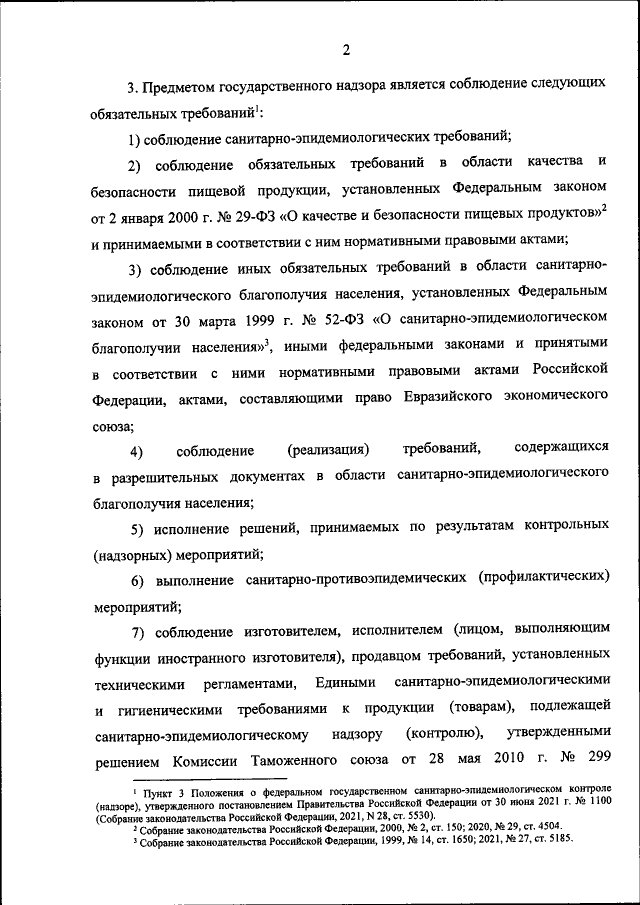 2

3. Предметом государственного надзора является соблюдение следующих обязательных требований$^1$:

1) соблюдение санитарно-эпидемиологических требований;

2) соблюдение обязательных требований в области качества и безопасности пищевой продукции, установленных Федеральным законом от 2 января 2000 г. № 29-ФЗ «О качестве и безопасности пищевых продуктов»$^2$ и принимаемыми в соответствии с ним нормативными правовыми актами;

3) соблюдение иных обязательных требований в области санитарно-эпидемиологического благополучия населения, установленных Федеральным законом от 30 марта 1999 г. № 52-ФЗ «О санитарно-эпидемиологическом благополучии населения»$^3$, иными федеральными законами и принятыми в соответствии с ними нормативными правовыми актами Российской Федерации, актами, составляющими право Евразийского экономического союза;

4) соблюдение (реализация) требований, содержащихся в разрешительных документах в области санитарно-эпидемиологического благополучия населения;

5) исполнение решений, принимаемых по результатам контрольных (надзорных) мероприятий;

6) выполнение санитарно-противоэпидемических (профилактических) мероприятий;

7) соблюдение изготовителем, исполнителем (лицом, выполняющим функции иностранного изготовителя), продавцом требований, установленных техническими регламентами, Едиными санитарно-эпидемиологическими и гигиеническими требованиями к продукции (товарам), подлежащей санитарно-эпидемиологическому надзору (контролю), утвержденными решением Комиссии Таможенного союза от 28 мая 2010 г. № 299

$^1$ Пункт 3 Положения о федеральном государственном санитарно-эпидемиологическом контроле (надзоре), утвержденного постановлением Правительства Российской Федерации от 30 июня 2021 г. № 1100 (Собрание законодательства Российской Федерации, 2021, N 28, ст. 5530).
$^2$ Собрание законодательства Российской Федерации, 2000, № 2, ст. 150; 2020, № 29, ст. 4504.
$^3$ Собрание законодательства Российской Федерации, 1999, № 14, ст. 1650; 2021, № 27, ст. 5185.